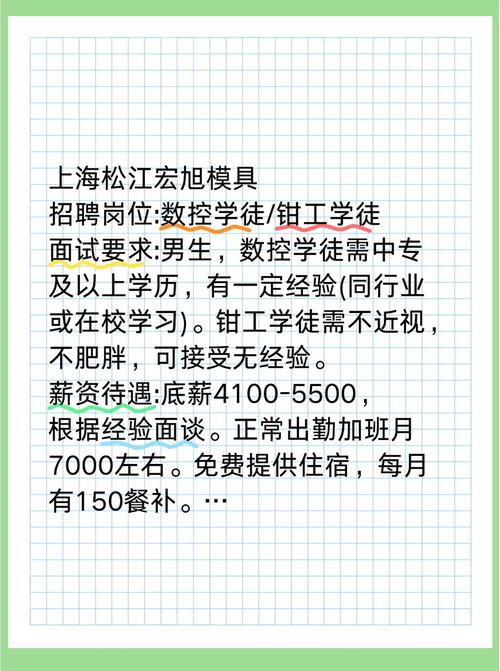 上海松江宏旭模具
招聘岗位:数控学徒/钳工学徒
面试要求:男生，数控学徒需中专及以上学历，有一定经验(同行业或在校学习)。钳工学徒需不近视，不肥胖，可接受无经验。
薪资待遇:底薪4100-5500，根据经验面谈。正常出勤加班月7000左右。免费提供住宿，每月有150餐补。…